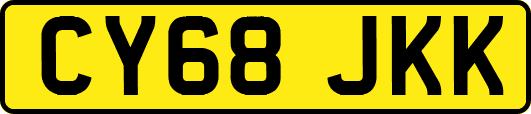 CY68 JKK